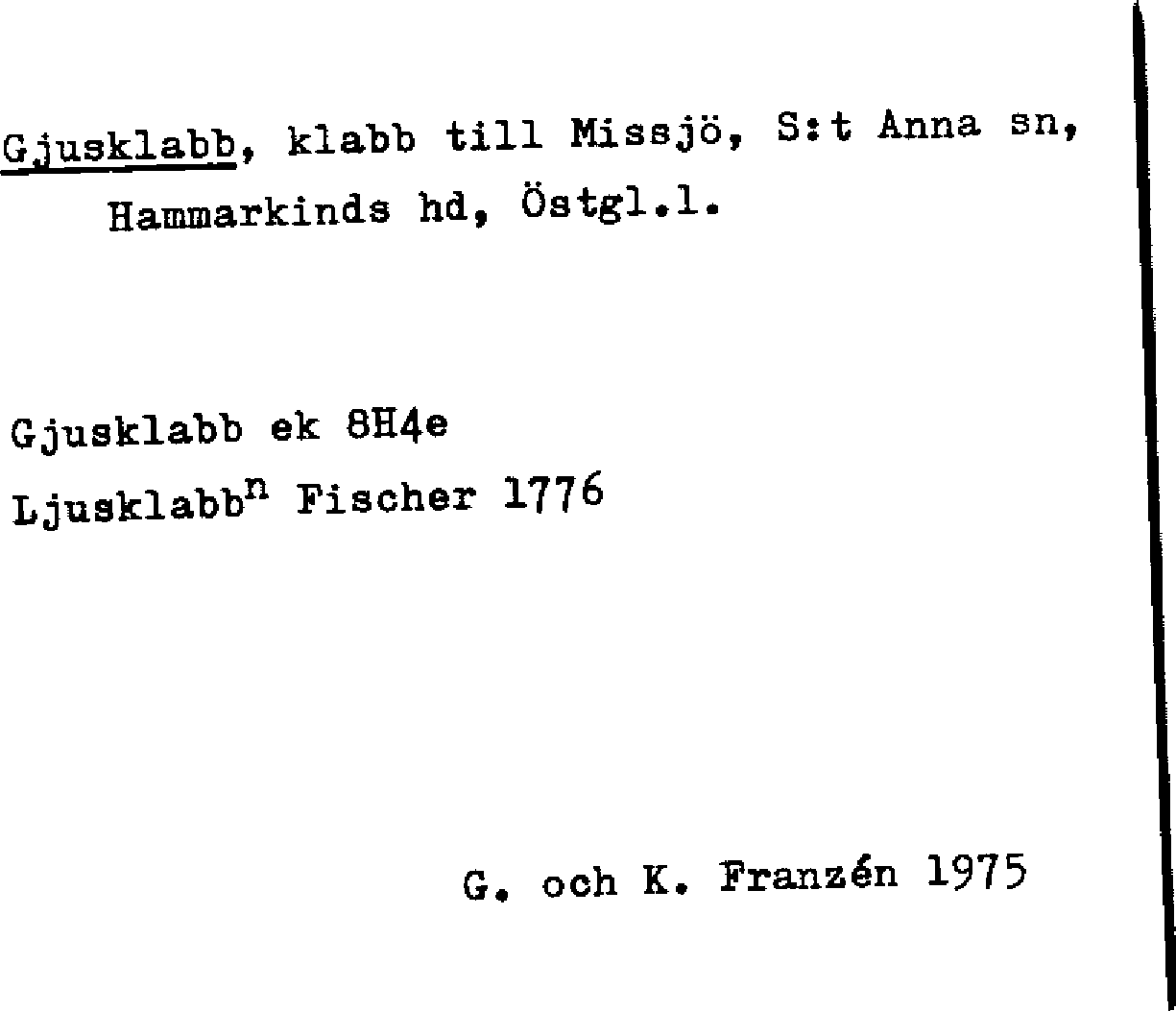 Gjusklabb, klabb till Missjö, S:t Anna sn, Hammarkinds hd, Östgl.l.

Gjusklabb ek 8H4e

Ljusklabb$^{n}$ Fischer 1776

G. och K. Franzén 1975